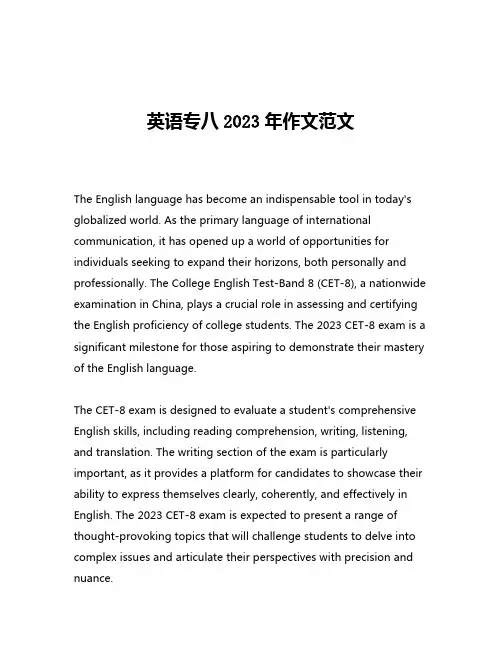 英语专八 2023 年作文范文

The English language has become an indispensable tool in today's globalized world. As the primary language of international communication, it has opened up a world of opportunities for individuals seeking to expand their horizons, both personally and professionally. The College English Test-Band 8 (CET-8), a nationwide examination in China, plays a crucial role in assessing and certifying the English proficiency of college students. The 2023 CET-8 exam is a significant milestone for those aspiring to demonstrate their mastery of the English language.

The CET-8 exam is designed to evaluate a student's comprehensive English skills, including reading comprehension, writing, listening, and translation. The writing section of the exam is particularly important, as it provides a platform for candidates to showcase their ability to express themselves clearly, coherently, and effectively in English. The 2023 CET-8 exam is expected to present a range of thought-provoking topics that will challenge students to delve into complex issues and articulate their perspectives with precision and nuance.